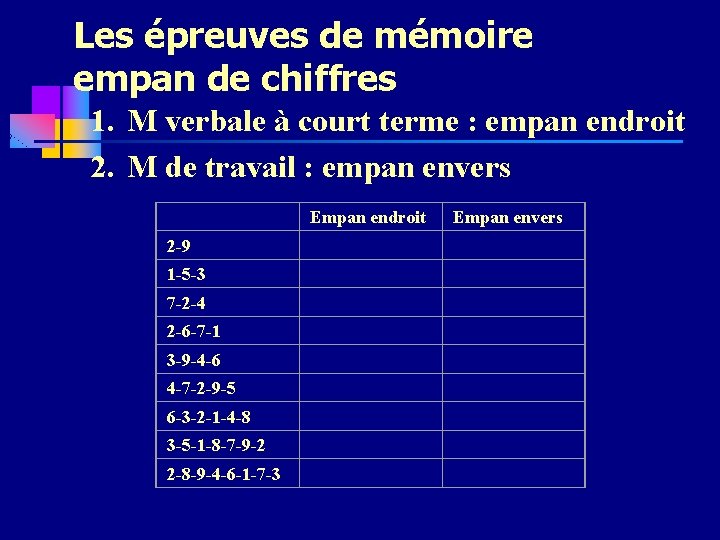 Les épreuves de mémoire
empan de chiffres

1. M verbale à court terme : empan endroit
2. M de travail : empan envers

| | Empan endroit | Empan envers |
|---|---|---|
| 2-9 | | |
| 1-5-3 | | |
| 7-2-4 | | |
| 2-6-7-1 | | |
| 3-9-4-6 | | |
| 4-7-2-9-5 | | |
| 6-3-2-1-4-8 | | |
| 3-5-1-8-7-9-2 | | |
| 2-8-9-4-6-1-7-3 | | |